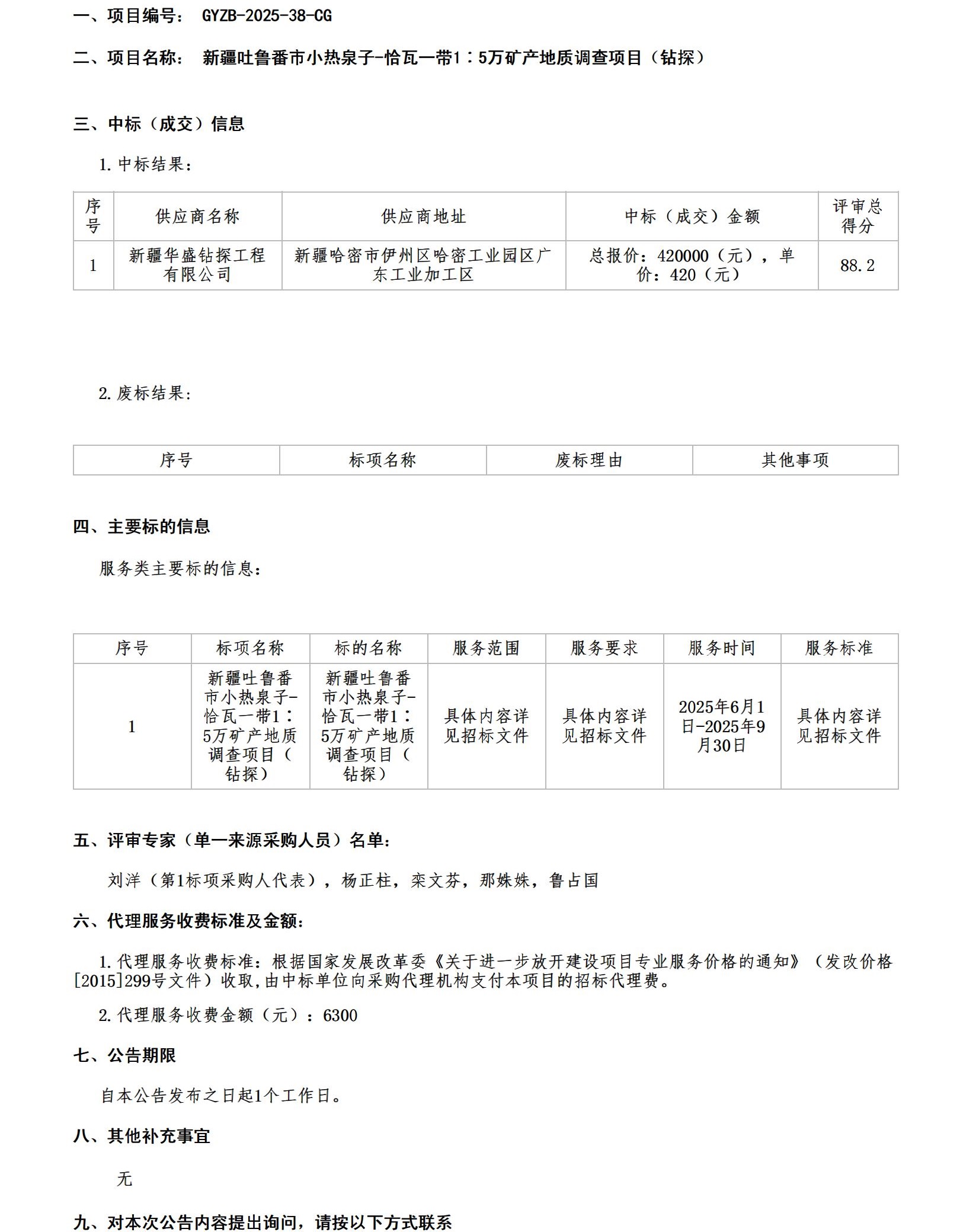 一、项目编号： GYZB-2025-38-CG

二、项目名称： 新疆吐鲁番市小热泉子-恰瓦一带1：5万矿产地质调查项目（钻探）

三、中标（成交）信息

1.中标结果：

| 序号 | 供应商名称 | 供应商地址 | 中标（成交）金额 | 评审总得分 |
|---|---|---|---|---|
| 1 | 新疆华盛钻探工程有限公司 | 新疆哈密市伊州区哈密工业园区广东工业加工区 | 总报价：420000（元），单价：420（元） | 88.2 |

2.废标结果：

| 序号 | 标项名称 | 废标理由 | 其他事项 |
|---|---|---|---|

四、主要标的信息

服务类主要标的信息：

| 序号 | 标项名称 | 标的名称 | 服务范围 | 服务要求 | 服务时间 | 服务标准 |
|---|---|---|---|---|---|---|
| 1 | 新疆吐鲁番市小热泉子-恰瓦一带1：5万矿产地质调查项目（钻探） | 新疆吐鲁番市小热泉子-恰瓦一带1：5万矿产地质调查项目（钻探） | 具体内容详见招标文件 | 具体内容详见招标文件 | 2025年6月1日-2025年9月30日 | 具体内容详见招标文件 |

五、评审专家（单一来源采购人员）名单：

刘洋（第1标项采购人代表），杨正柱，栾文芬，那姝姝，鲁占国

六、代理服务收费标准及金额：

1.代理服务收费标准：根据国家发展改革委《关于进一步放开建设项目专业服务价格的通知》（发改价格[2015]299号文件）收取,由中标单位向采购代理机构支付本项目的招标代理费。

2.代理服务收费金额（元）：6300

七、公告期限

自本公告发布之日起1个工作日。

八、其他补充事宜

无

九、对本次公告内容提出询问，请按以下方式联系